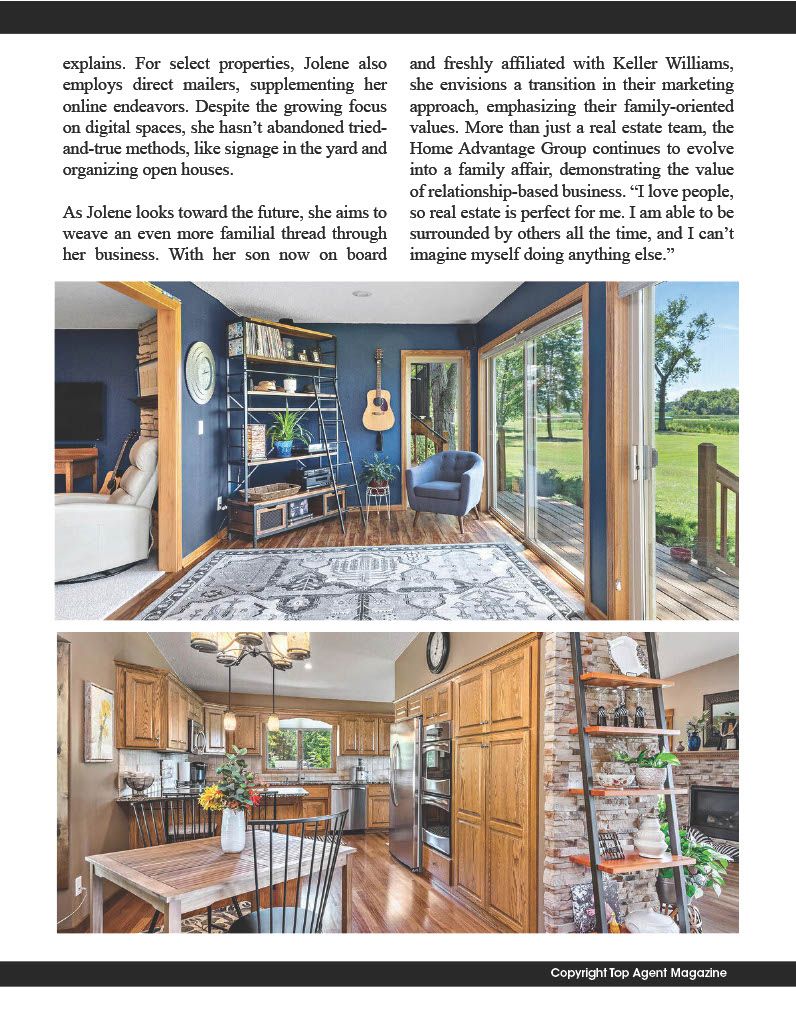 explains. For select properties, Jolene also employs direct mailers, supplementing her online endeavors. Despite the growing focus on digital spaces, she hasn't abandoned tried-and-true methods, like signage in the yard and organizing open houses.

As Jolene looks toward the future, she aims to weave an even more familial thread through her business. With her son now on board and freshly affiliated with Keller Williams, she envisions a transition in their marketing approach, emphasizing their family-oriented values. More than just a real estate team, the Home Advantage Group continues to evolve into a family affair, demonstrating the value of relationship-based business. "I love people, so real estate is perfect for me. I am able to be surrounded by others all the time, and I can't imagine myself doing anything else."

Copyright Top Agent Magazine